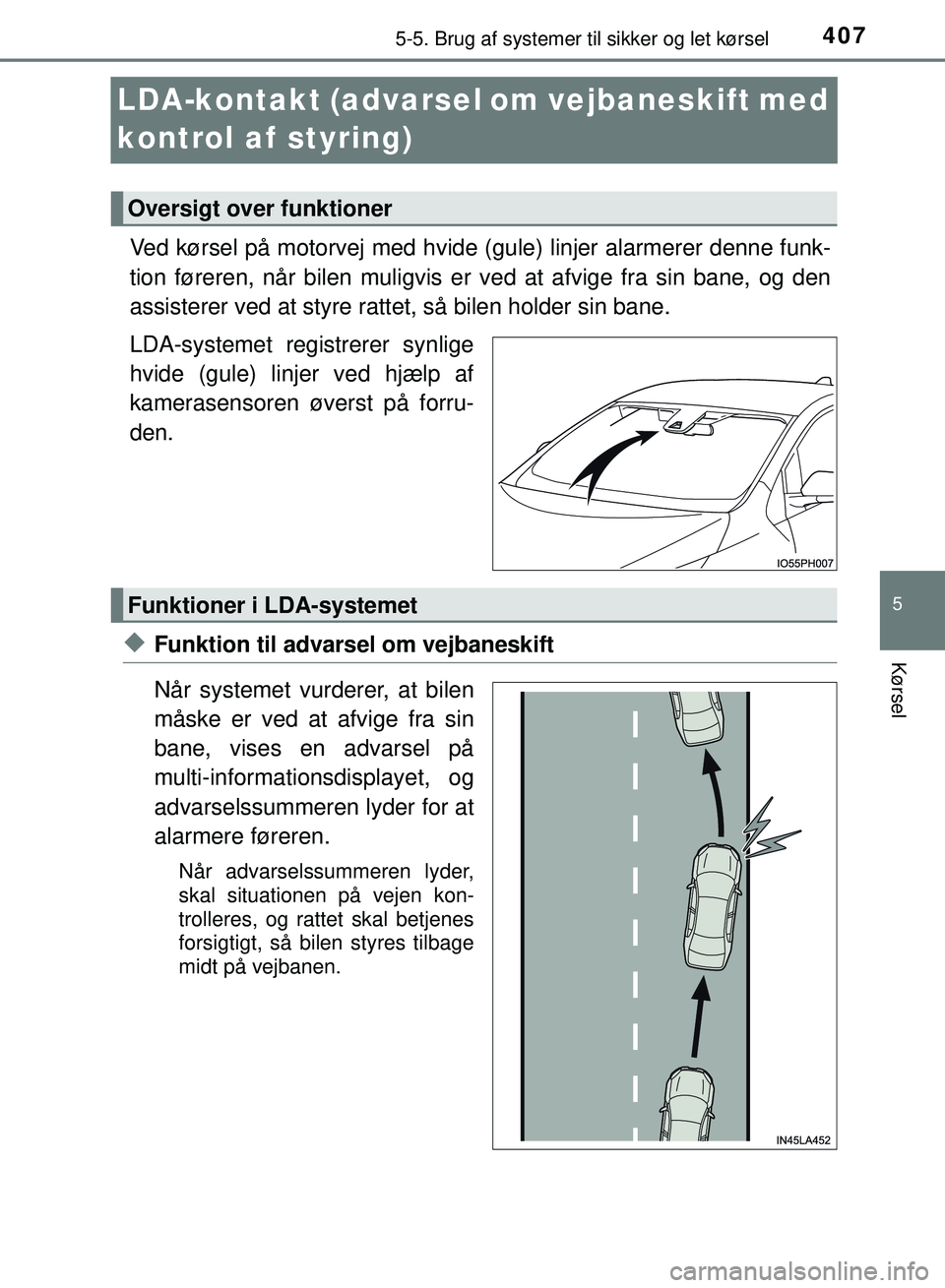 5-5. Brug af systemer til sikker og let kørsel

407

LDA-kontakt (advarsel om vejbaneskift med kontrol af styring)

Oversigt over funktioner

Ved kørsel på motorvej med hvide (gule) linjer alarmerer denne funktion føreren, når bilen muligvis er ved at afvige fra sin bane, og den assisterer ved at styre rattet, så bilen holder sin bane.

LDA-systemet registrerer synlige hvide (gule) linjer ved hjælp af kamerasensoren øverst på forruden.

IO55PH007

Funktioner i LDA-systemet

◆ Funktion til advarsel om vejbaneskift

Når systemet vurderer, at bilen måske er ved at afvige fra sin bane, vises en advarsel på multi-informationsdisplayet, og advarselssummeren lyder for at alarmere føreren.

Når advarselssummeren lyder, skal situationen på vejen kontrolleres, og rattet skal betjenes forsigtigt, så bilen styres tilbage midt på vejbanen.

IN45LA452

5

Kørsel

carmanualsonline.info